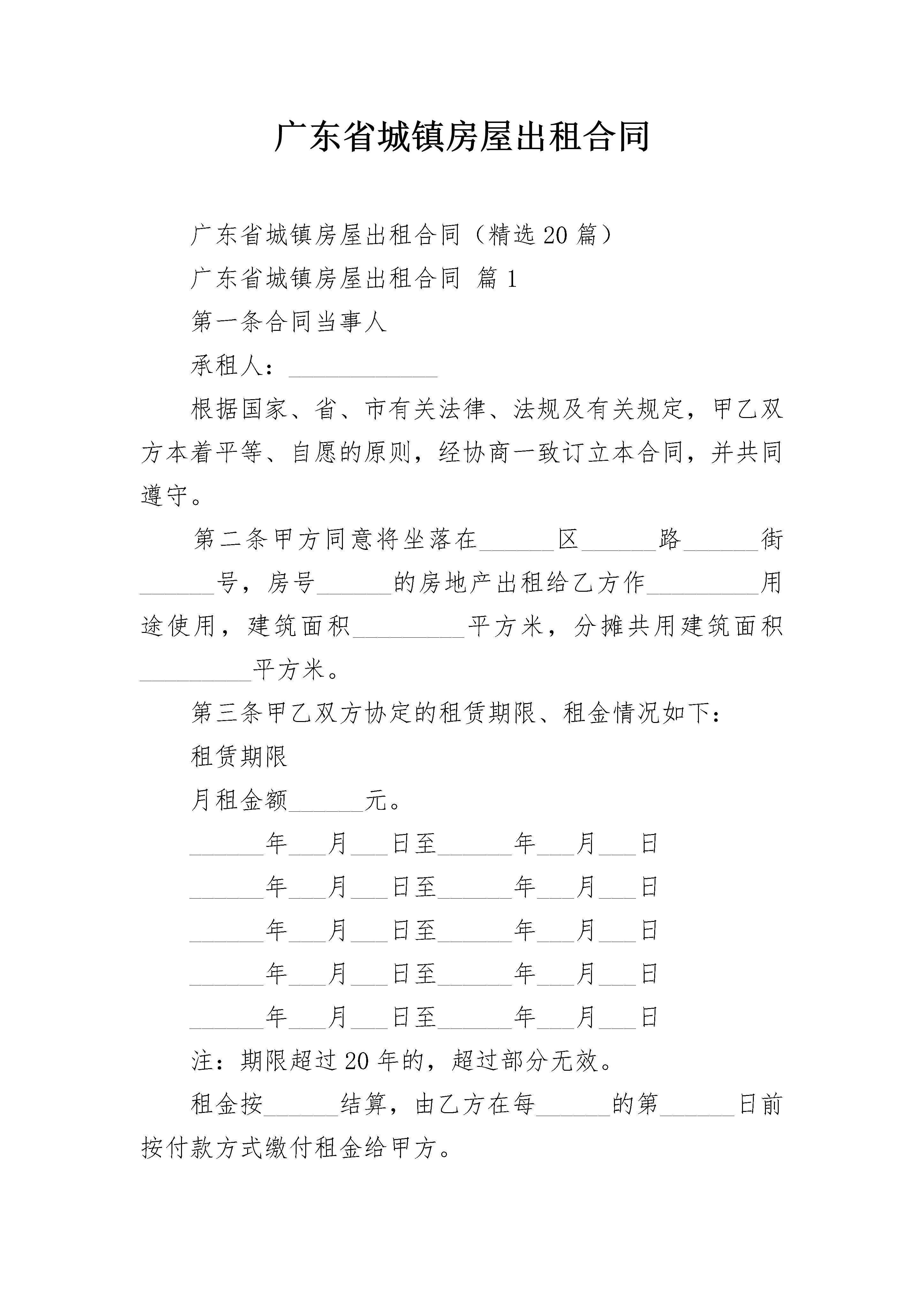 广东省城镇房屋出租合同

广东省城镇房屋出租合同（精选20篇）

广东省城镇房屋出租合同 篇1

第一条合同当事人

承租人：____________

根据国家、省、市有关法律、法规及有关规定，甲乙双方本着平等、自愿的原则，经协商一致订立本合同，并共同遵守。

第二条甲方同意将坐落在______区______路______街______号，房号______的房地产出租给乙方作_________用途使用，建筑面积_________平方米，分摊共用建筑面积_________平方米。

第三条甲乙双方协定的租赁期限、租金情况如下：

租赁期限

月租金额______元。

______年___月___日至______年___月___日

______年___月___日至______年___月___日

______年___月___日至______年___月___日

______年___月___日至______年___月___日

______年___月___日至______年___月___日

注：期限超过20年的，超过部分无效。

租金按______结算，由乙方在每______的第______日前按付款方式缴付租金给甲方。